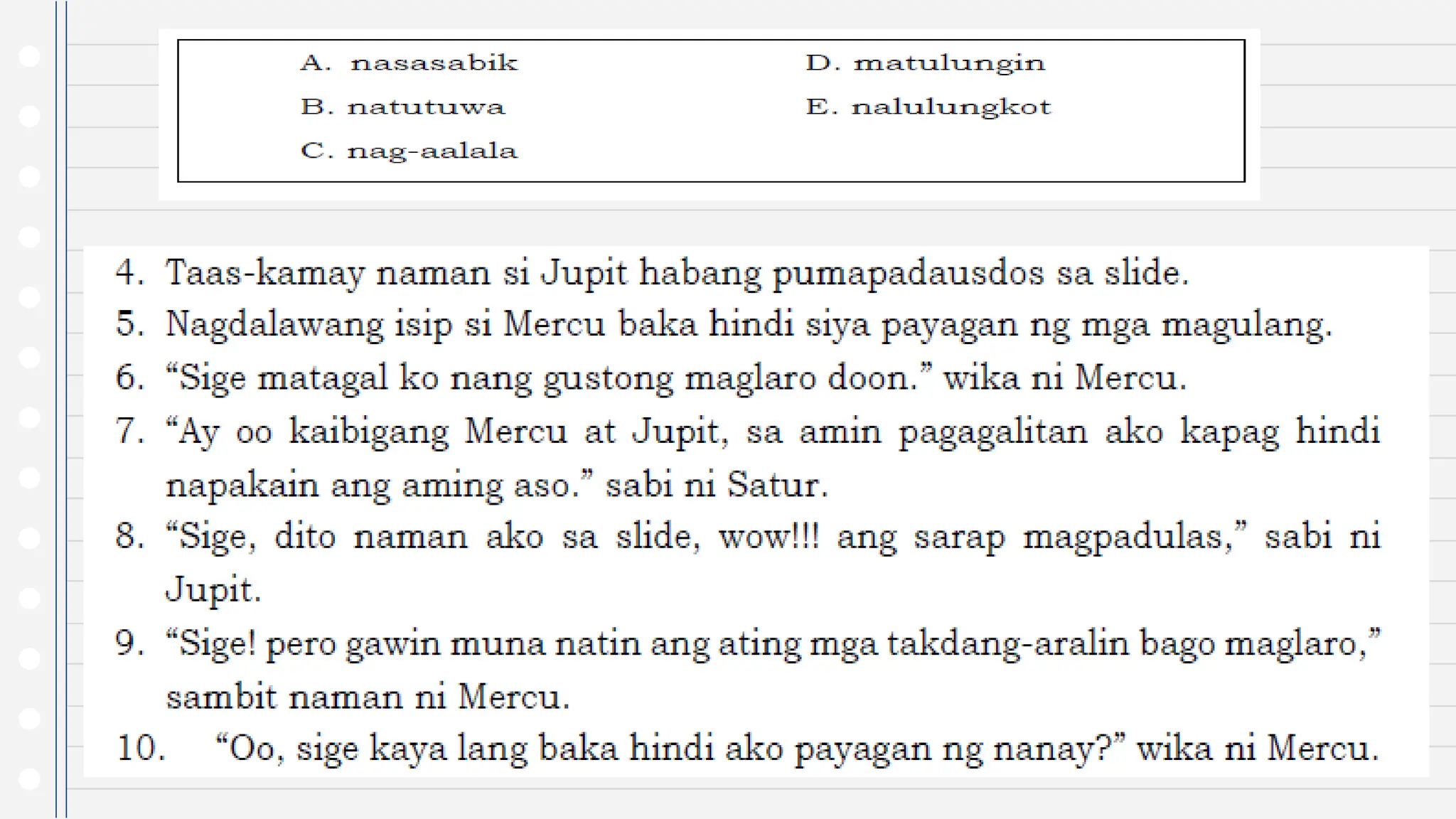 A. nasasabik
B. natutuwa
C. nag-aalala
D. matulungin
E. nalulungkot

4. Taas-kamay naman si Jupit habang pumapadausdos sa slide.
5. Nagdalawang isip si Mercu baka hindi siya payagan ng mga magulang.
6. “Sige matagal ko nang gustong maglaro doon.” wika ni Mercu.
7. “Ay oo kaibigang Mercu at Jupit, sa amin pagagalitan ako kapag hindi napakain ang aming aso.” sabi ni Satur.
8. “Sige, dito naman ako sa slide, wow!!! ang sarap magpadulas,” sabi ni Jupit.
9. “Sige! pero gawin muna natin ang ating mga takdang-aralin bago maglaro,” sambit naman ni Mercu.
10. “Oo, sige kaya lang baka hindi ako payagan ng nanay?” wika ni Mercu.